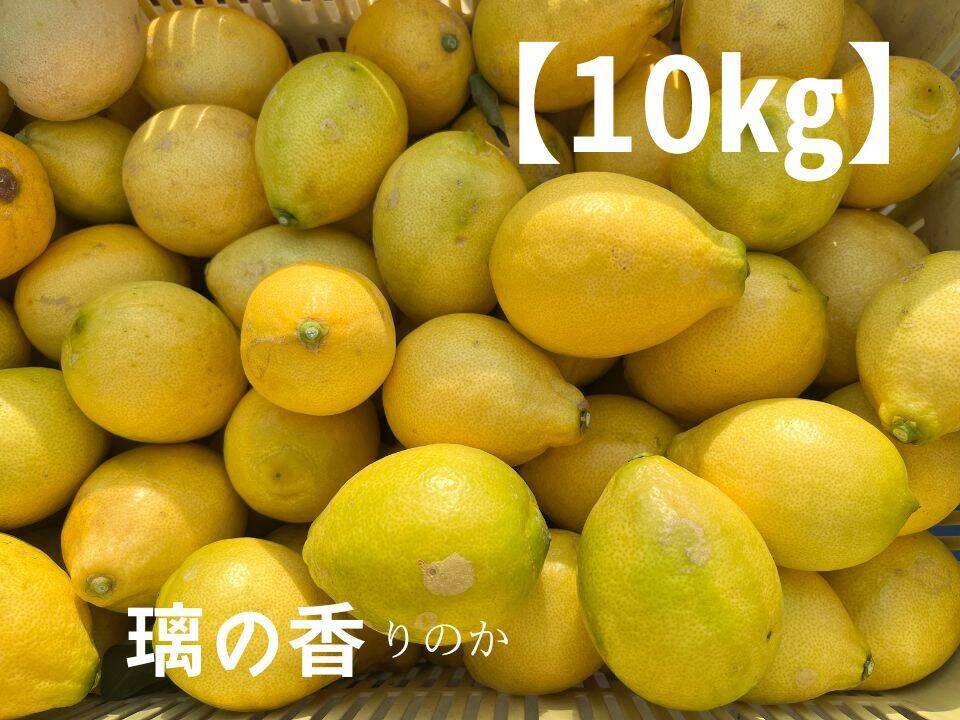 【10kg】

璃の香 りのか